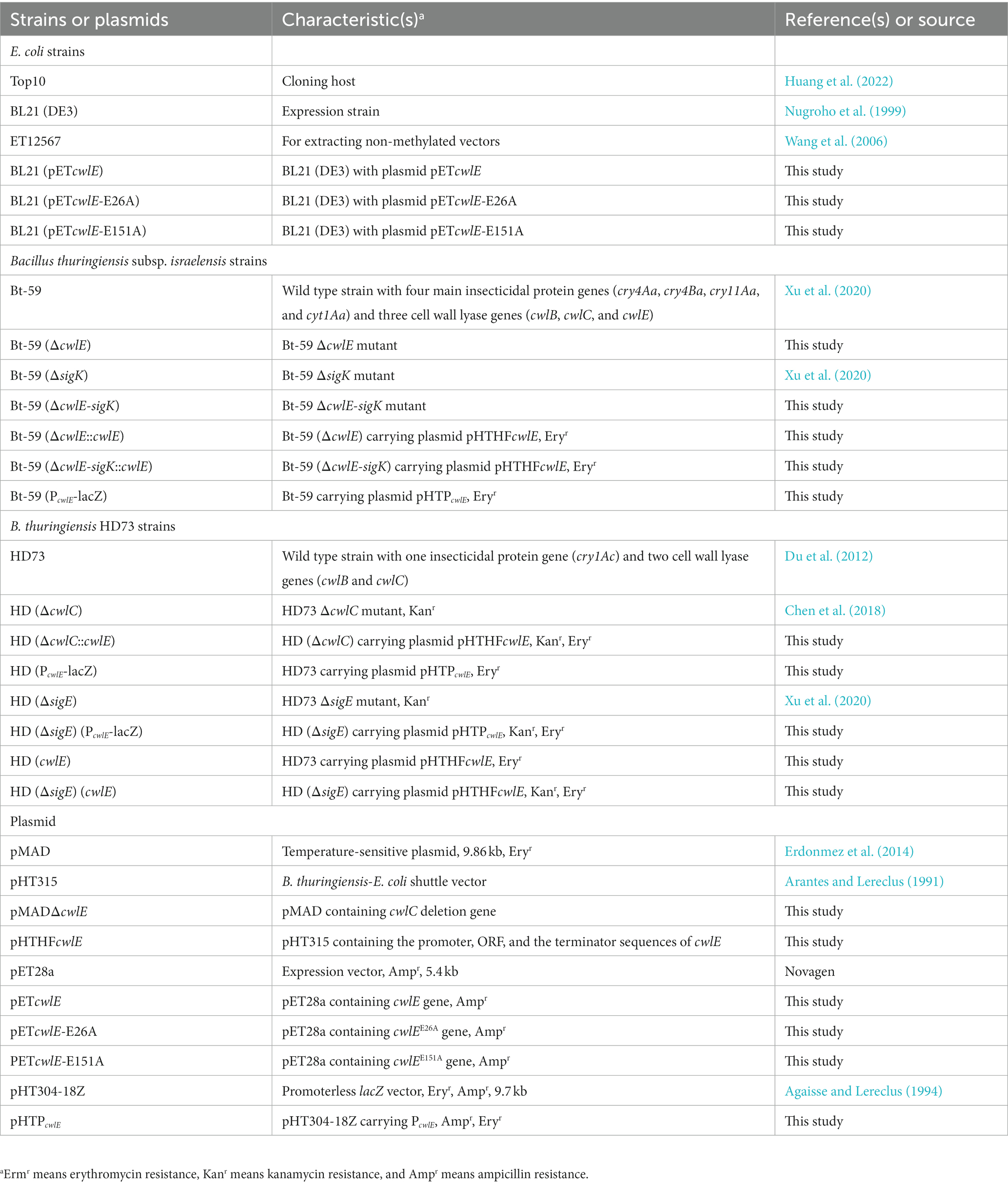 | Strains or plasmids | Characteristic(s)$^a$ | Reference(s) or source |
|---|---|---|
| E. coli strains | | |
| Top10 | Cloning host | Huang et al. (2022) |
| BL21 (DE3) | Expression strain | Nugroho et al. (1999) |
| ET12567 | For extracting non-methylated vectors | Wang et al. (2006) |
| BL21 (pETcwlE) | BL21 (DE3) with plasmid pETcwlE | This study |
| BL21 (pETcwlE-E26A) | BL21 (DE3) with plasmid pETcwlE-E26A | This study |
| BL21 (pETcwlE-E151A) | BL21 (DE3) with plasmid pETcwlE-E151A | This study |
| Bacillus thuringiensis subsp. israelensis strains | | |
| Bt-59 | Wild type strain with four main insecticidal protein genes (cry4Aa, cry4Ba, cry11Aa, and cyt1Aa) and three cell wall lyase genes (cwlB, cwlC, and cwlE) | Xu et al. (2020) |
| Bt-59 (ΔcwlE) | Bt-59 ΔcwlE mutant | This study |
| Bt-59 (ΔsigK) | Bt-59 ΔsigK mutant | Xu et al. (2020) |
| Bt-59 (ΔcwlE-sigK) | Bt-59 ΔcwlE-sigK mutant | This study |
| Bt-59 (ΔcwlE::cwlE) | Bt-59 (ΔcwlE) carrying plasmid pHTHFcwlE, Ery$^r$ | This study |
| Bt-59 (ΔcwlE-sigK::cwlE) | Bt-59 (ΔcwlE-sigK) carrying plasmid pHTHFcwlE, Ery$^r$ | This study |
| Bt-59 (P$_{cwlE}$-lacZ) | Bt-59 carrying plasmid pHTP$_{cwlE}$, Ery$^r$ | This study |
| B. thuringiensis HD73 strains | | |
| HD73 | Wild type strain with one insecticidal protein gene (cry1Ac) and two cell wall lyase genes (cwlB and cwlC) | Du et al. (2012) |
| HD (ΔcwlC) | HD73 ΔcwlC mutant, Kan$^r$ | Chen et al. (2018) |
| HD (ΔcwlC::cwlE) | HD (ΔcwlC) carrying plasmid pHTHFcwlE, Kan$^r$, Ery$^r$ | This study |
| HD (P$_{cwlE}$-lacZ) | HD73 carrying plasmid pHTP$_{cwlE}$, Ery$^r$ | This study |
| HD (ΔsigE) | HD73 ΔsigE mutant, Kan$^r$ | Xu et al. (2020) |
| HD (ΔsigE) (P$_{cwlE}$-lacZ) | HD (ΔsigE) carrying plasmid pHTP$_{cwlE}$, Kan$^r$, Ery$^r$ | This study |
| HD (cwlE) | HD73 carrying plasmid pHTHFcwlE, Ery$^r$ | This study |
| HD (ΔsigE) (cwlE) | HD (ΔsigE) carrying plasmid pHTHFcwlE, Kan$^r$, Ery$^r$ | This study |
| Plasmid | | |
| pMAD | Temperature-sensitive plasmid, 9.86 kb, Ery$^r$ | Erdonmez et al. (2014) |
| pHT315 | B. thuringiensis-E. coli shuttle vector | Arantes and Lereclus (1991) |
| pMADΔcwlE | pMAD containing cwlC deletion gene | This study |
| pHTHFcwlE | pHT315 containing the promoter, ORF, and the terminator sequences of cwlE | This study |
| pET28a | Expression vector, Amp$^r$, 5.4 kb | Novagen |
| pETcwlE | pET28a containing cwlE gene, Amp$^r$ | This study |
| pETcwlE-E26A | pET28a containing cwlE$^{E26A}$ gene, Amp$^r$ | This study |
| PETcwlE-E151A | pET28a containing cwlE$^{E151A}$ gene, Amp$^r$ | This study |
| pHT304-18Z | Promoterless lacZ vector, Ery$^r$, Amp$^r$, 9.7 kb | Agaisse and Lereclus (1994) |
| pHTP$_{cwlE}$ | pHT304-18Z carrying P$_{cwlE}$, Amp$^r$, Ery$^r$ | This study |

$^a$Erm$^r$ means erythromycin resistance, Kan$^r$ means kanamycin resistance, and Amp$^r$ means ampicillin resistance.